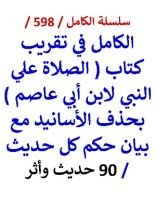 سلسلة الكامل / 598 /

الكامل في تقريب كتاب ( الصلاة علي النبي لابن أبي عاصم ) بحذف الأسانيد مع بيان حكم كل حديث

/ 90 حديث وأثر